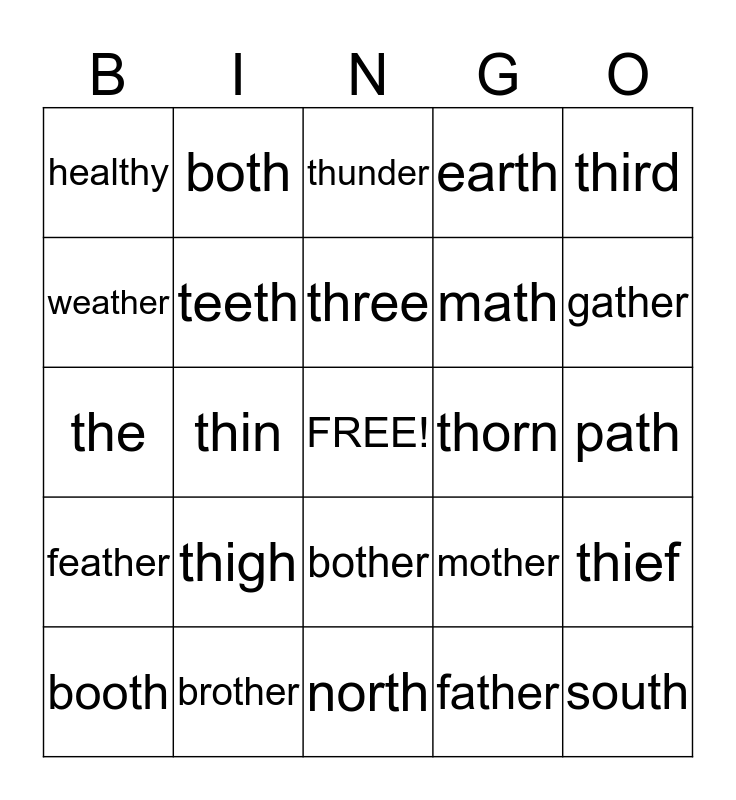 | B | I | N | G | O |
|---|---|---|---|---|
| healthy | both | thunder | earth | third |
| weather | teeth | three | math | gather |
| the | thin | FREE! | thorn | path |
| feather | thigh | bother | mother | thief |
| booth | brother | north | father | south |